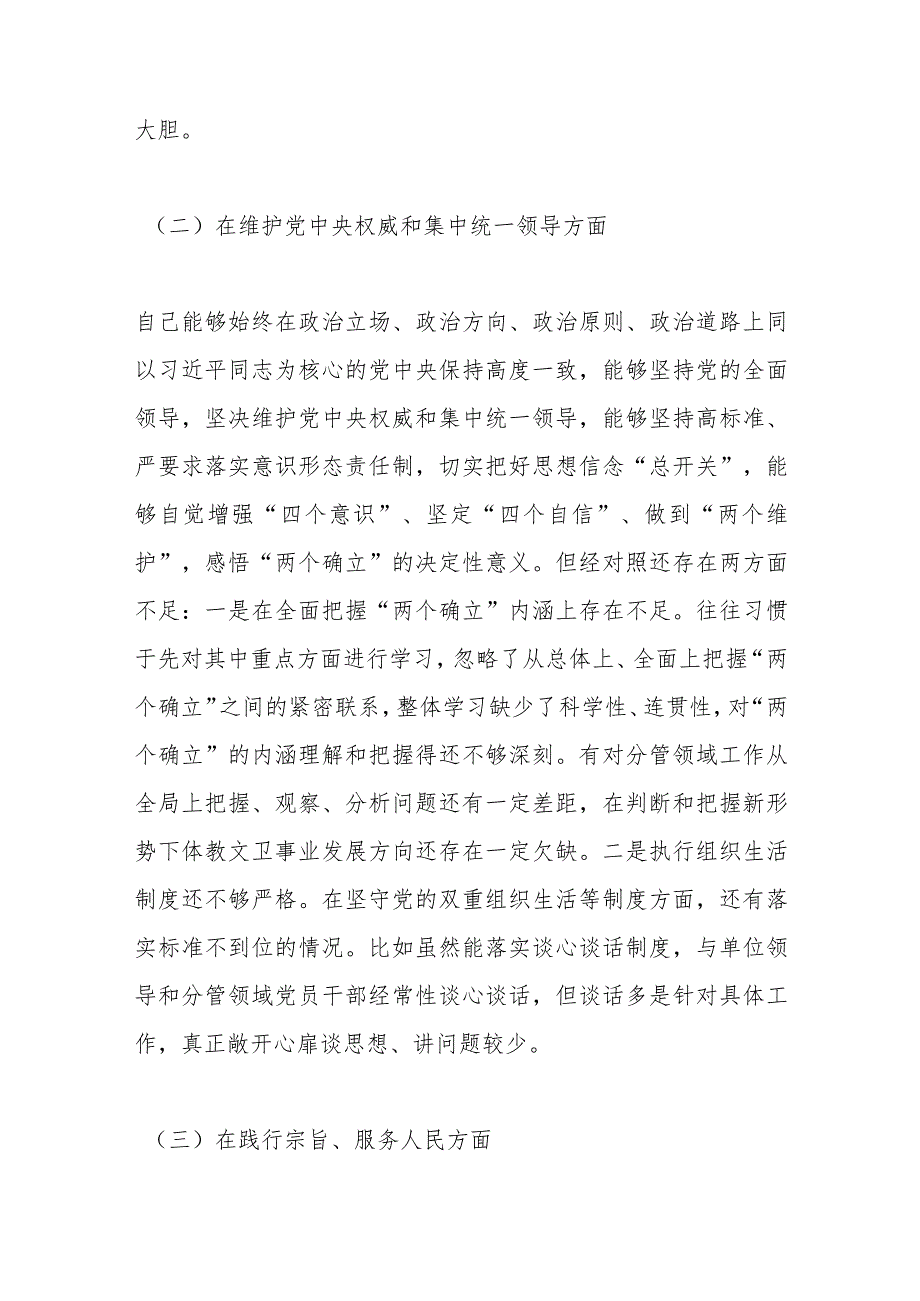 大胆。

（二）在维护党中央权威和集中统一领导方面

自己能够始终在政治立场、政治方向、政治原则、政治道路上同以习近平同志为核心的党中央保持高度一致，能够坚持党的全面领导，坚决维护党中央权威和集中统一领导，能够坚持高标准、严要求落实意识形态责任制，切实把好思想信念“总开关”，能够自觉增强“四个意识”、坚定“四个自信”、做到“两个维护”，感悟“两个确立”的决定性意义。但经对照还存在两方面不足：一是在全面把握“两个确立”内涵上存在不足。往往习惯于先对其中重点方面进行学习，忽略了从总体上、全面上把握“两个确立”之间的紧密联系，整体学习缺少了科学性、连贯性，对“两个确立”的内涵理解和把握得还不够深刻。有对分管领域工作从全局上把握、观察、分析问题还有一定差距，在判断和把握新形势下体教文卫事业发展方向还存在一定欠缺。二是执行组织生活制度还不够严格。在坚守党的双重组织生活等制度方面，还有落实标准不到位的情况。比如虽然能落实谈心谈话制度，与单位领导和分管领域党员干部经常性谈心谈话，但谈话多是针对具体工作，真正敞开心扉谈思想、讲问题较少。

（三）在践行宗旨、服务人民方面